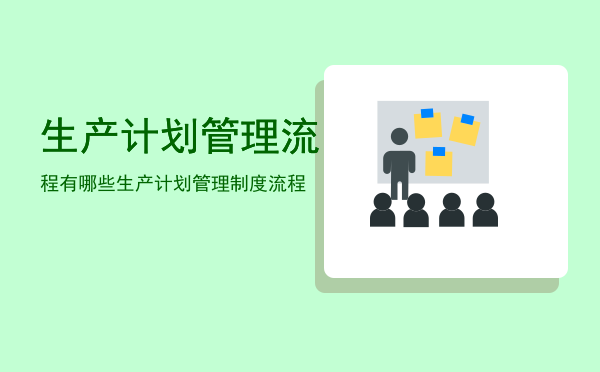 生产计划管理流

程有哪些生产计划管理制度流程